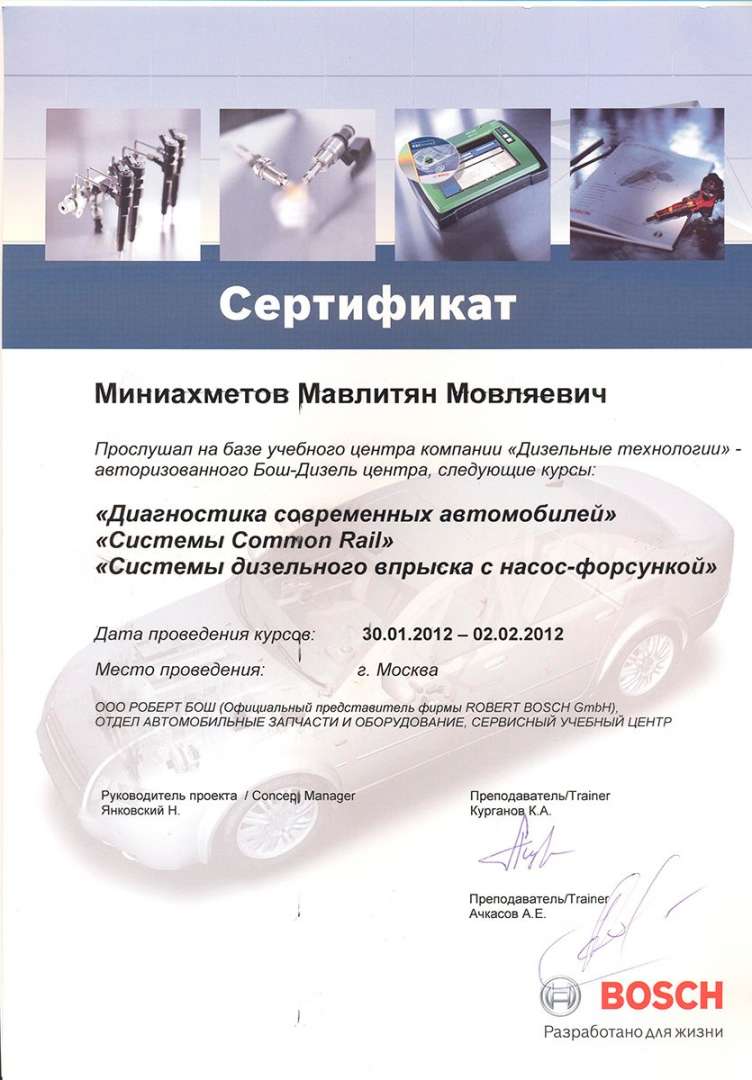 Сертификат

Миниахметов Мавлитян Мовляевич

Прослушал на базе учебного центра компании «Дизельные технологии» - авторизованного Бош-Дизель центра, следующие курсы:

«Диагностика современных автомобилей»
«Системы Common Rail»
«Системы дизельного впрыска с насос-форсункой»

Дата проведения курсов: 30.01.2012 – 02.02.2012
Место проведения: г. Москва

ООО РОБЕРТ БОШ (Официальный представитель фирмы ROBERT BOSCH GmbH), ОТДЕЛ АВТОМОБИЛЬНЫЕ ЗАПЧАСТИ И ОБОРУДОВАНИЕ, СЕРВИСНЫЙ УЧЕБНЫЙ ЦЕНТР

Руководитель проекта / Concept Manager
Янковский Н.

Преподаватель/Trainer
Курганов К.А.

Преподаватель/Trainer
Ачкасов А.Е.

BOSCH
Разработано для жизни